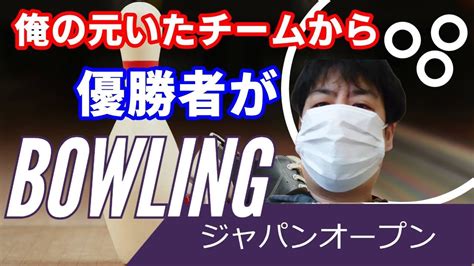 俺の元いたチームから

優勝者が

BOWLING

ジャパンオープン